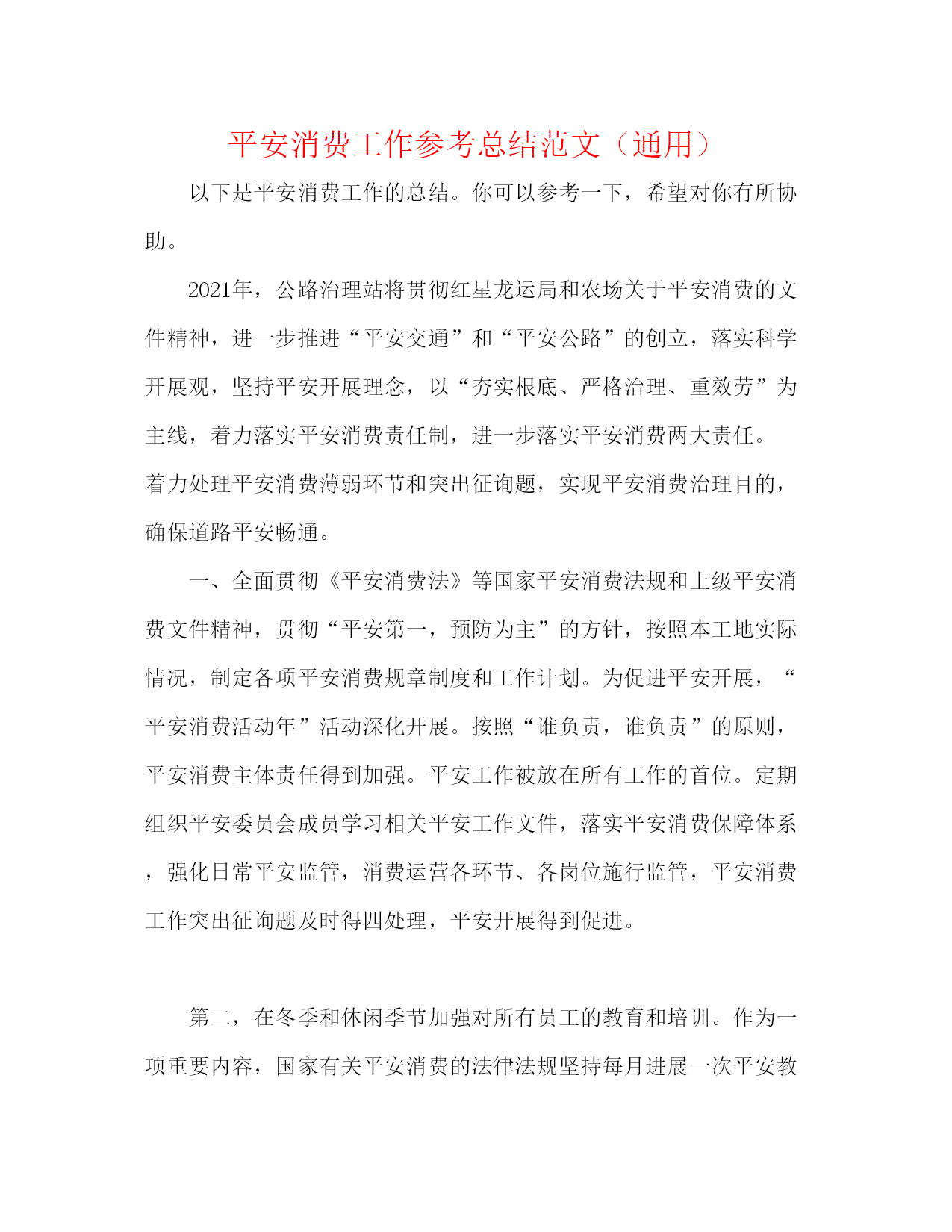 平安消费工作参考总结范文（通用）

以下是平安消费工作的总结。你可以参考一下，希望对你有所协助。

2021年，公路治理站将贯彻红星龙运局和农场关于平安消费的文件精神，进一步推进“平安交通”和“平安公路”的创立，落实科学开展观，坚持平安开展理念，以“夯实根底、严格治理、重效劳”为主线，着力落实平安消费责任制，进一步落实平安消费两大责任。着力处理平安消费薄弱环节和突出征询题，实现平安消费治理目的，确保道路平安畅通。

一、全面贯彻《平安消费法》等国家平安消费法规和上级平安消费文件精神，贯彻“平安第一，预防为主”的方针，按照本工地实际情况，制定各项平安消费规章制度和工作计划。为促进平安开展，“平安消费活动年”活动深化开展。按照“谁负责，谁负责”的原则，平安消费主体责任得到加强。平安工作被放在所有工作的首位。定期组织平安委员会成员学习相关平安工作文件，落实平安消费保障体系，强化日常平安监管，消费运营各环节、各岗位施行监管，平安消费工作突出征询题及时得四处理，平安开展得到促进。

第二，在冬季和休闲季节加强对所有员工的教育和培训。作为一项重要内容，国家有关平安消费的法律法规坚持每月进展一次平安教